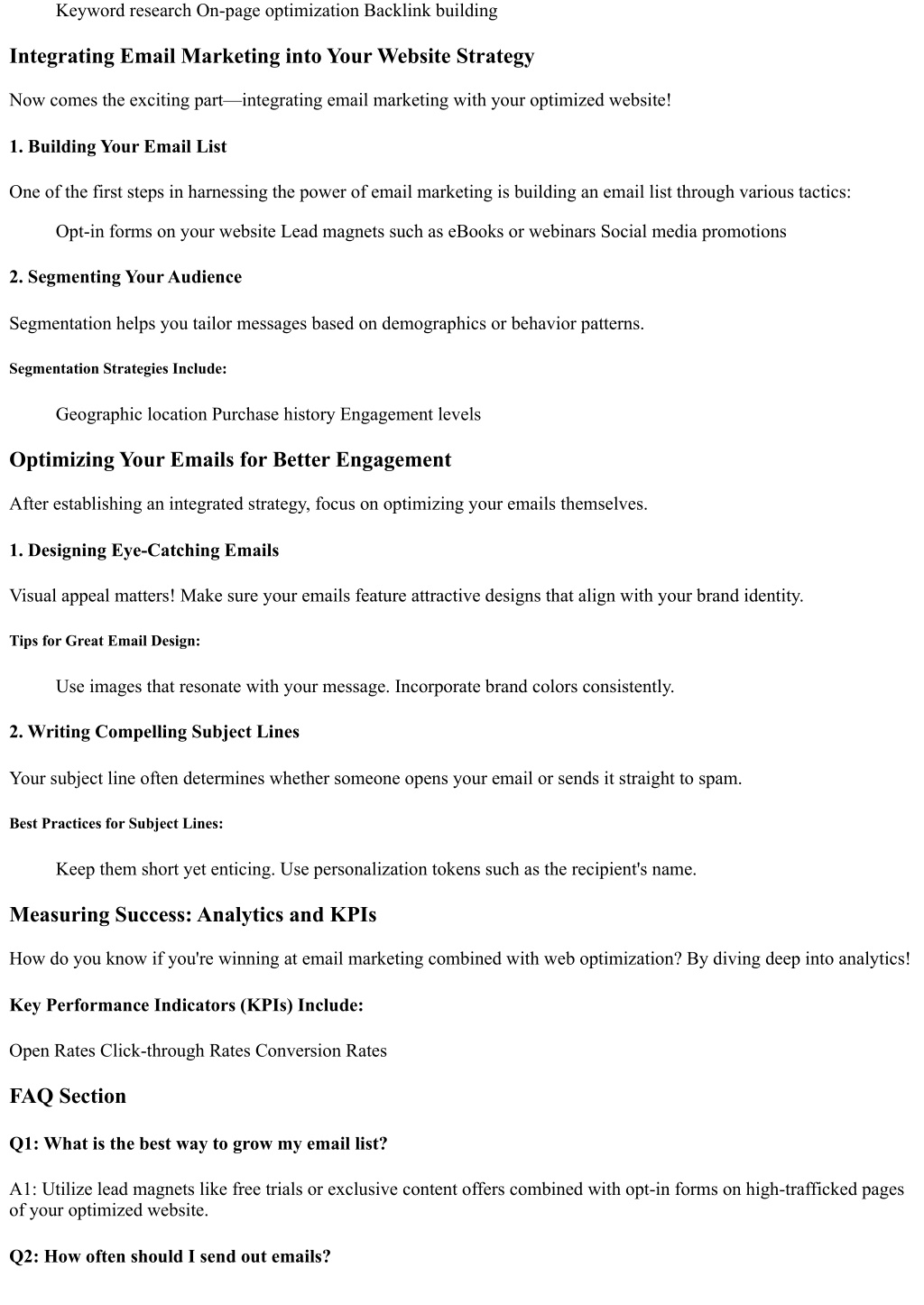 Keyword research On-page optimization Backlink building

Integrating Email Marketing into Your Website Strategy

Now comes the exciting part—integrating email marketing with your optimized website!

1. Building Your Email List

One of the first steps in harnessing the power of email marketing is building an email list through various tactics:

Opt-in forms on your website Lead magnets such as eBooks or webinars Social media promotions

2. Segmenting Your Audience

Segmentation helps you tailor messages based on demographics or behavior patterns.

Segmentation Strategies Include:

Geographic location Purchase history Engagement levels

Optimizing Your Emails for Better Engagement

After establishing an integrated strategy, focus on optimizing your emails themselves.

1. Designing Eye-Catching Emails

Visual appeal matters! Make sure your emails feature attractive designs that align with your brand identity.

Tips for Great Email Design:

Use images that resonate with your message. Incorporate brand colors consistently.

2. Writing Compelling Subject Lines

Your subject line often determines whether someone opens your email or sends it straight to spam.

Best Practices for Subject Lines:

Keep them short yet enticing. Use personalization tokens such as the recipient's name.

Measuring Success: Analytics and KPIs

How do you know if you're winning at email marketing combined with web optimization? By diving deep into analytics!

Key Performance Indicators (KPIs) Include:

Open Rates Click-through Rates Conversion Rates

FAQ Section

Q1: What is the best way to grow my email list?

A1: Utilize lead magnets like free trials or exclusive content offers combined with opt-in forms on high-trafficked pages of your optimized website.

Q2: How often should I send out emails?